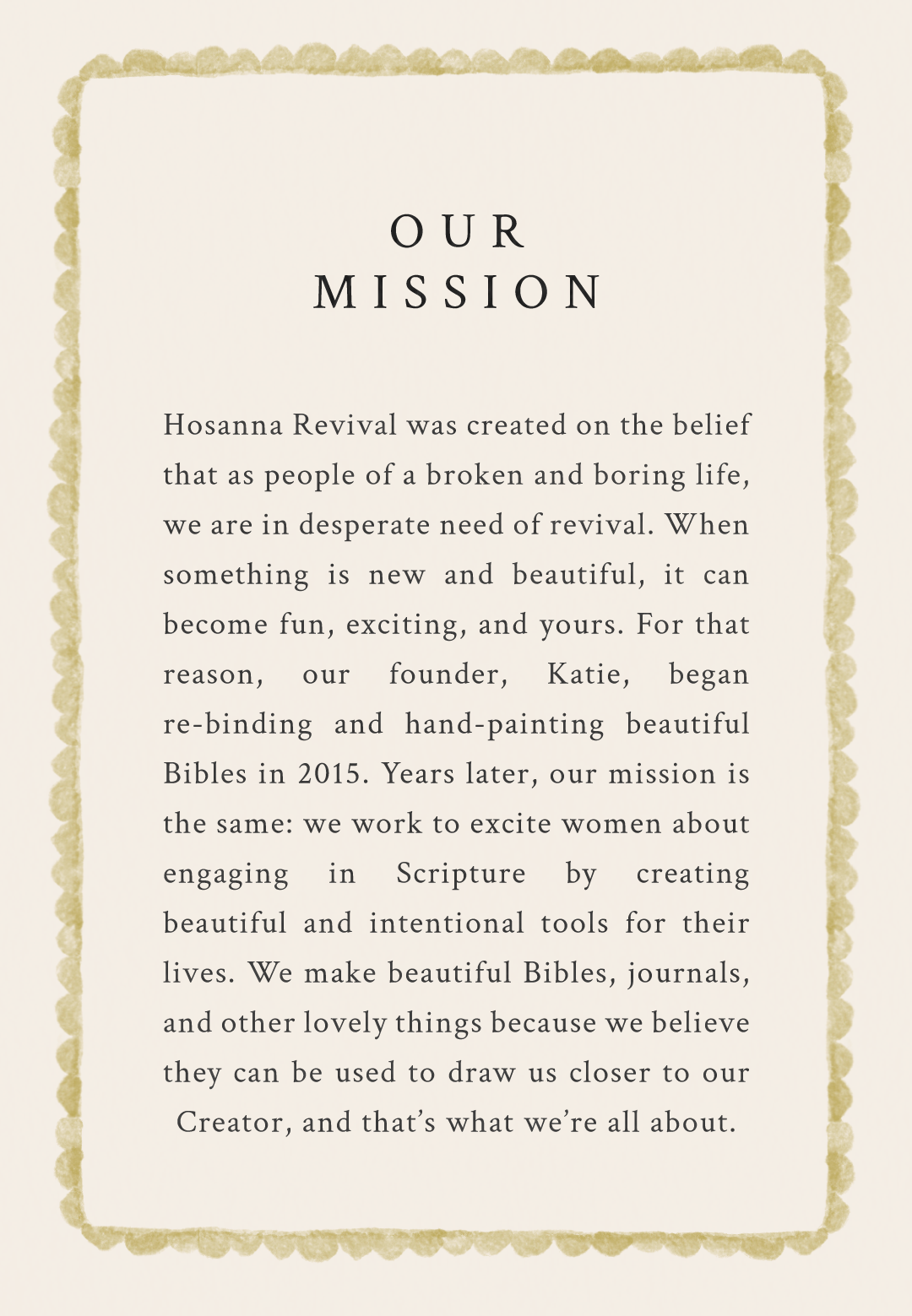 OUR
MISSION

Hosanna Revival was created on the belief that as people of a broken and boring life, we are in desperate need of revival. When something is new and beautiful, it can become fun, exciting, and yours. For that reason, our founder, Katie, began re-binding and hand-painting beautiful Bibles in 2015. Years later, our mission is the same: we work to excite women about engaging in Scripture by creating beautiful and intentional tools for their lives. We make beautiful Bibles, journals, and other lovely things because we believe they can be used to draw us closer to our Creator, and that's what we're all about.